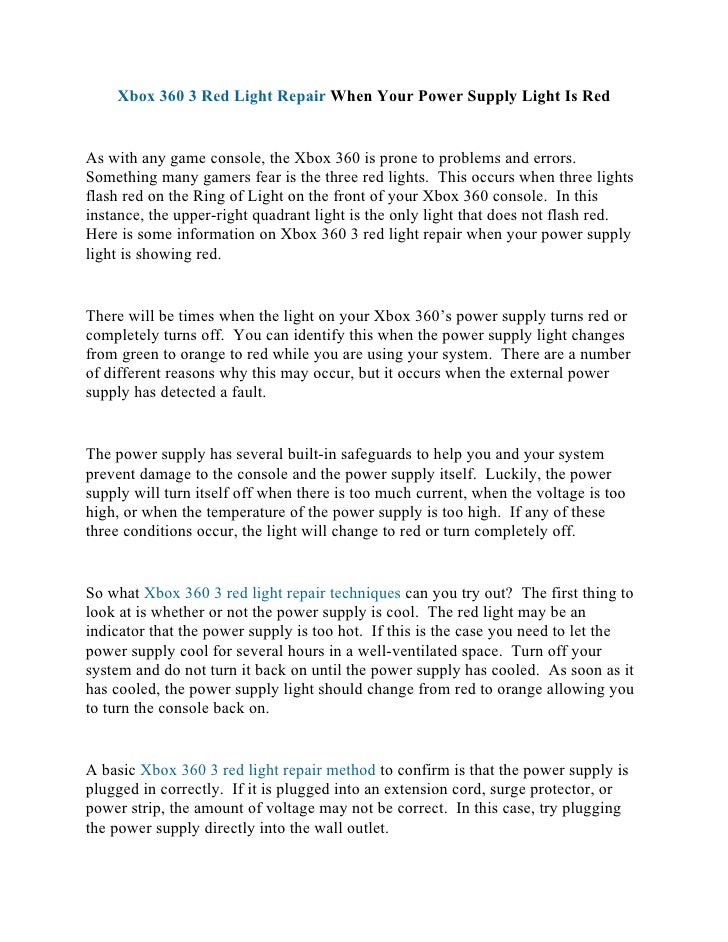 Xbox 360 3 Red Light Repair When Your Power Supply Light Is Red

As with any game console, the Xbox 360 is prone to problems and errors. Something many gamers fear is the three red lights. This occurs when three lights flash red on the Ring of Light on the front of your Xbox 360 console. In this instance, the upper-right quadrant light is the only light that does not flash red. Here is some information on Xbox 360 3 red light repair when your power supply light is showing red.

There will be times when the light on your Xbox 360's power supply turns red or completely turns off. You can identify this when the power supply light changes from green to orange to red while you are using your system. There are a number of different reasons why this may occur, but it occurs when the external power supply has detected a fault.

The power supply has several built-in safeguards to help you and your system prevent damage to the console and the power supply itself. Luckily, the power supply will turn itself off when there is too much current, when the voltage is too high, or when the temperature of the power supply is too high. If any of these three conditions occur, the light will change to red or turn completely off.

So what Xbox 360 3 red light repair techniques can you try out? The first thing to look at is whether or not the power supply is cool. The red light may be an indicator that the power supply is too hot. If this is the case you need to let the power supply cool for several hours in a well-ventilated space. Turn off your system and do not turn it back on until the power supply has cooled. As soon as it has cooled, the power supply light should change from red to orange allowing you to turn the console back on.

A basic Xbox 360 3 red light repair method to confirm is that the power supply is plugged in correctly. If it is plugged into an extension cord, surge protector, or power strip, the amount of voltage may not be correct. In this case, try plugging the power supply directly into the wall outlet.